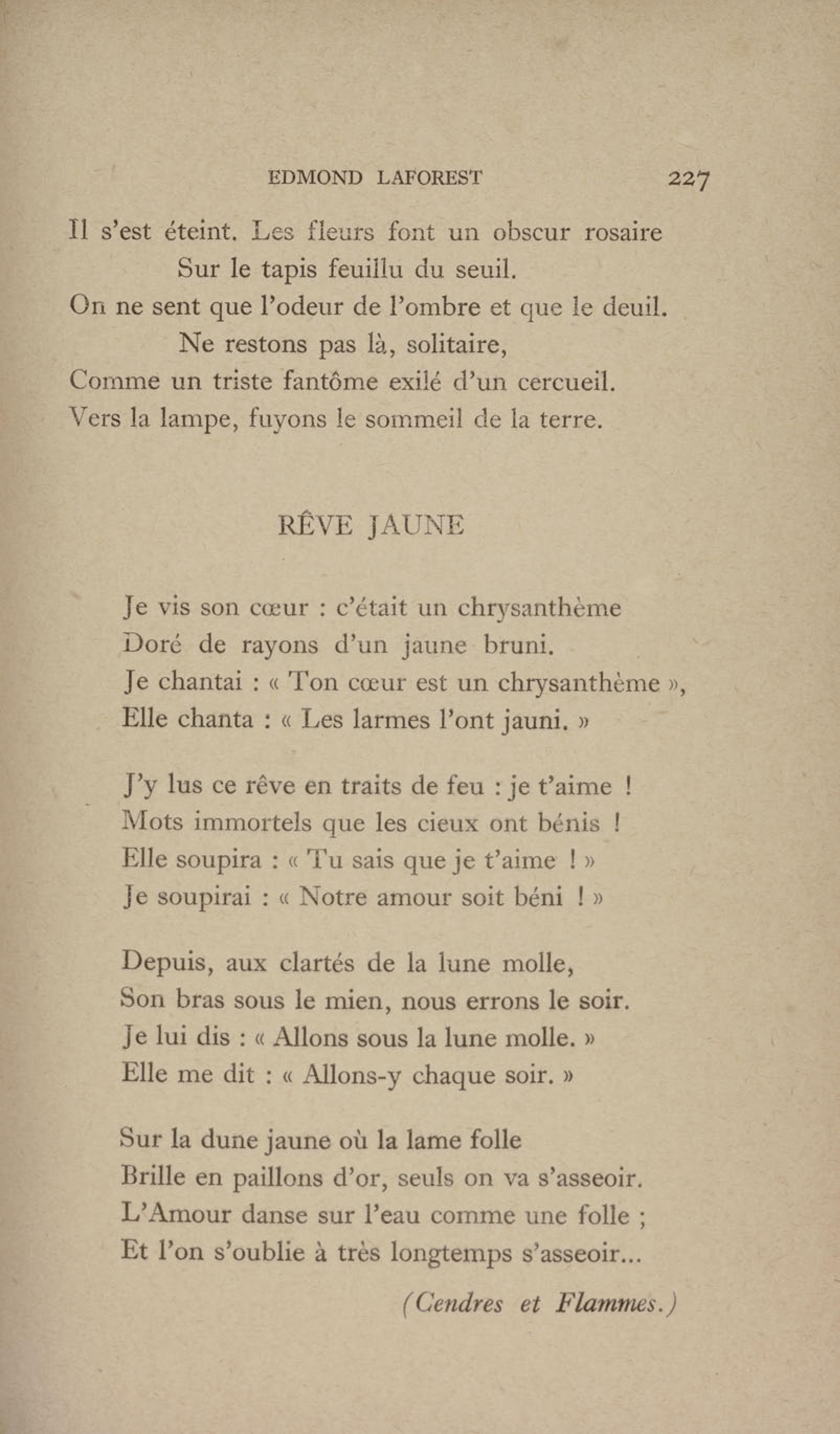 EDMOND LAFOREST 227

Il s'est éteint. Les fleurs font un obscur rosaire
Sur le tapis feuillu du seuil.
On ne sent que l'odeur de l'ombre et que le deuil.
Ne restons pas là, solitaire,
Comme un triste fantôme exilé d'un cercueil.
Vers la lampe, fuyons le sommeil de la terre.

RÊVE JAUNE

Je vis son cœur : c'était un chrysanthème
Doré de rayons d'un jaune bruni.
Je chantai : « Ton cœur est un chrysanthème »,
Elle chanta : « Les larmes l'ont jauni. »

J'y lus ce rêve en traits de feu : je t'aime !
Mots immortels que les cieux ont bénis !
Elle soupira : « Tu sais que je t'aime ! »
Je soupirai : « Notre amour soit béni ! »

Depuis, aux clartés de la lune molle,
Son bras sous le mien, nous errons le soir.
Je lui dis : « Allons sous la lune molle. »
Elle me dit : « Allons-y chaque soir. »

Sur la dune jaune où la lame folle
Brille en paillons d'or, seuls on va s'asseoir.
L'Amour danse sur l'eau comme une folle ;
Et l'on s'oublie à très longtemps s'asseoir...

(Cendres et Flammes.)